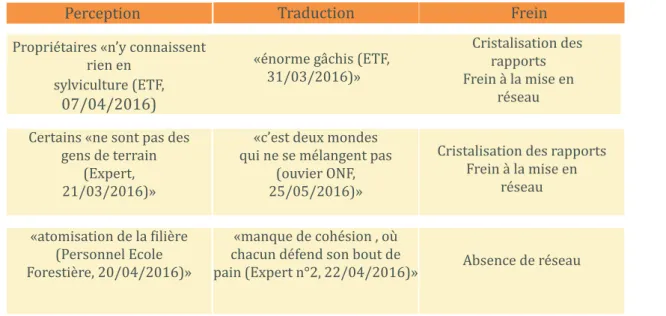 | Perception | Traduction | Frein |
|---|---|---|
| Propriétaires «n'y connaissent rien en sylviculture (ETF, 07/04/2016) | «énorme gâchis (ETF, 31/03/2016)» | Cristalisation des rapports Frein à la mise en réseau |
| Certains «ne sont pas des gens de terrain (Expert, 21/03/2016)» | «c'est deux mondes qui ne se mélangent pas (ouvier ONF, 25/05/2016)» | Cristalisation des rapports Frein à la mise en réseau |
| «atomisation de la filière (Personnel Ecole Forestière, 20/04/2016)» | «manque de cohésion , où chacun défend son bout de pain (Expert n°2, 22/04/2016)» | Absence de réseau |